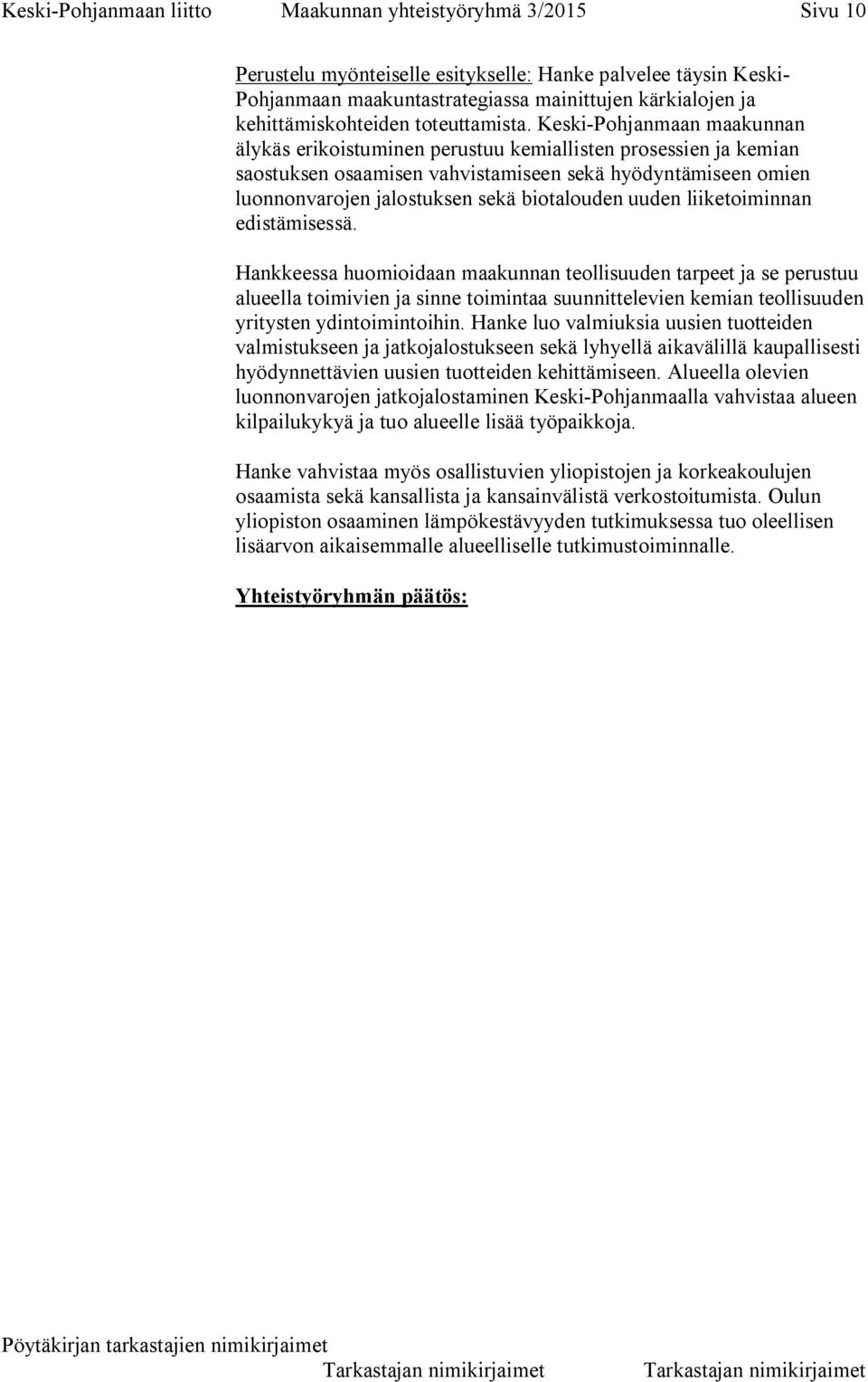 Keski-Pohjanmaan liitto Maakunnan yhteistyöryhmä 3/2015 Sivu 10

Perustelu myönteiselle esitykselle: Hanke palvelee täysin Keski-Pohjanmaan maakuntastrategiassa mainittujen kärkialojen ja kehittämiskohteiden toteuttamista. Keski-Pohjanmaan maakunnan älykäs erikoistuminen perustuu kemiallisten prosessien ja kemian saostuksen osaamisen vahvistamiseen sekä hyödyntämiseen omien luonnonvarojen jalostuksen sekä biotalouden uuden liiketoiminnan edistämisessä.

Hankkeessa huomioidaan maakunnan teollisuuden tarpeet ja se perustuu alueella toimivien ja sinne toimintaa suunnittelevien kemian teollisuuden yritysten ydintoimintoihin. Hanke luo valmiuksia uusien tuotteiden valmistukseen ja jatkojalostukseen sekä lyhyellä aikavälillä kaupallisesti hyödynnettävien uusien tuotteiden kehittämiseen. Alueella olevien luonnonvarojen jatkojalostaminen Keski-Pohjanmaalla vahvistaa alueen kilpailukykyä ja tuo alueelle lisää työpaikkoja.

Hanke vahvistaa myös osallistuvien yliopistojen ja korkeakoulujen osaamista sekä kansallista ja kansainvälistä verkostoitumista. Oulun yliopiston osaaminen lämpökestävyyden tutkimuksessa tuo oleellisen lisäarvon aikaisemmalle alueelliselle tutkimustoiminnalle.

Yhteistyöryhmän päätös:

Pöytäkirjan tarkastajien nimikirjaimet
Tarkastajan nimikirjaimet Tarkastajan nimikirjaimet